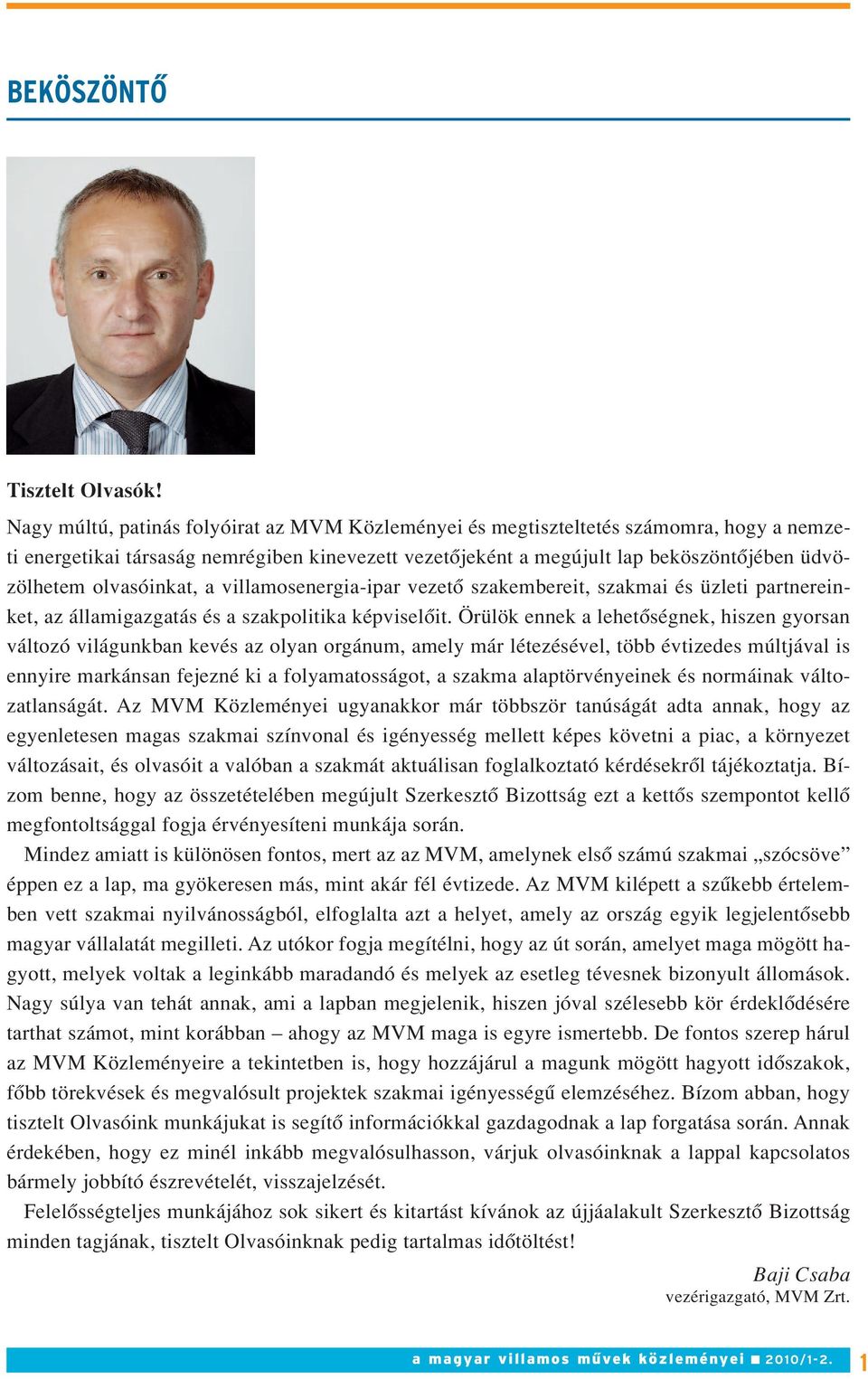 BEKÖSZÖNTŐ

Tisztelt Olvasók!

Nagy múltú, patinás folyóirat az MVM Közleményei és megtiszteltetés számomra, hogy a nemzeti energetikai társaság nemrégiben kinevezett vezetőjeként a megújult lap beköszöntőjében üdvözölhetem olvasóinkat, a villamosenergia-ipar vezető szakembereit, szakmai és üzleti partnereinket, az államigazgatás és a szakpolitika képviselőit. Örülök ennek a lehetőségnek, hiszen gyorsan változó világunkban kevés az olyan orgánum, amely már létezésével, több évtizedes múltjával is ennyire markánsan fejezné ki a folyamatosságot, a szakma alaptörvényeinek és normáinak változatlanságát. Az MVM Közleményei ugyanakkor már többször tanúságát adta annak, hogy az egyenletesen magas szakmai színvonal és igényesség mellett képes követni a piac, a környezet változásait, és olvasóit a valóban a szakmát aktuálisan foglalkoztató kérdésekről tájékoztatja. Bízom benne, hogy az összetételében megújult Szerkesztő Bizottság ezt a kettős szempontot kellő megfontoltsággal fogja érvényesíteni munkája során.

Mindez amiatt is különösen fontos, mert az az MVM, amelynek első számú szakmai „szócsöve” éppen ez a lap, ma gyökeresen más, mint akár fél évtizede. Az MVM kilépett a szűkebb értelemben vett szakmai nyilvánosságból, elfoglalta azt a helyet, amely az ország egyik legjelentősebb magyar vállalatát megilleti. Az utókor fogja megítélni, hogy az út során, amelyet maga mögött hagyott, melyek voltak a leginkább maradandó és melyek az esetleg tévesnek bizonyult állomások. Nagy súlya van tehát annak, ami a lapban megjelenik, hiszen jóval szélesebb kör érdeklődésére tarthat számot, mint korábban – ahogy az MVM maga is egyre ismertebb. De fontos szerep hárul az MVM Közleményeire a tekintetben is, hogy hozzájárul a magunk mögött hagyott időszakok, főbb törekvések és megvalósult projektek szakmai igényességű elemzéséhez. Bízom abban, hogy tisztelt Olvasóink munkájukat is segítő információkkal gazdagodnak a lap forgatása során. Annak érdekében, hogy ez minél inkább megvalósulhasson, várjuk olvasóinknak a lappal kapcsolatos bármely jobbító észrevételét, visszajelzését.

Felelősségteljes munkájához sok sikert és kitartást kívánok az újjáalakult Szerkesztő Bizottság minden tagjának, tisztelt Olvasóinknak pedig tartalmas időtöltést!

Baji Csaba
vezérigazgató, MVM Zrt.

a magyar villamos művek közleményei ■ 2010/1-2. 1